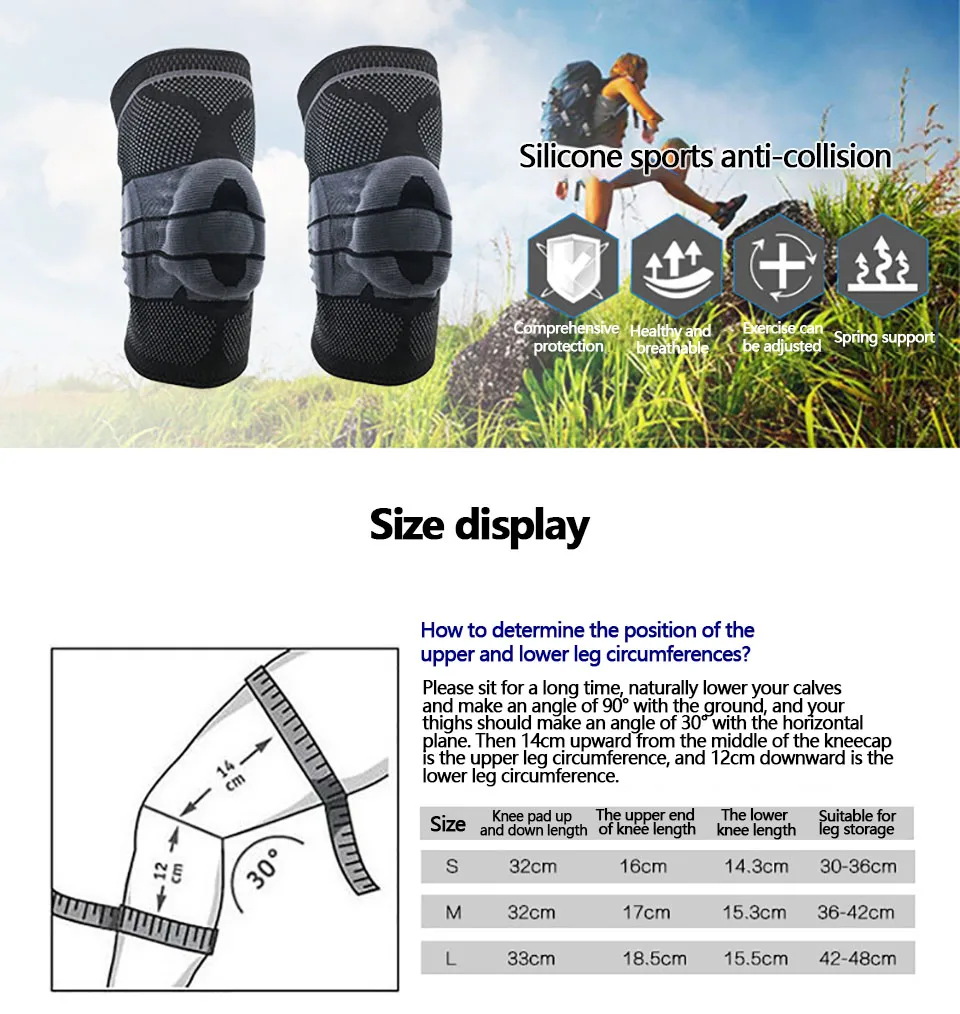 Silicone sports anti-collision

Comprehensive protection

Healthy and breathable

Exercise can be adjusted

Spring support

Size display

14 cm

12 cm

30°

How to determine the position of the upper and lower leg circumferences?

Please sit for a long time, naturally lower your calves and make an angle of 90° with the ground, and your thighs should make an angle of 30° with the horizontal plane. Then 14cm upward from the middle of the kneecap is the upper leg circumference, and 12cm downward is the lower leg circumference.

| Size | Knee pad up and down length | The upper end of knee length | The lower knee length | Suitable for leg storage |
|---|---|---|---|---|
| S | 32cm | 16cm | 14.3cm | 30-36cm |
| M | 32cm | 17cm | 15.3cm | 36-42cm |
| L | 33cm | 18.5cm | 15.5cm | 42-48cm |